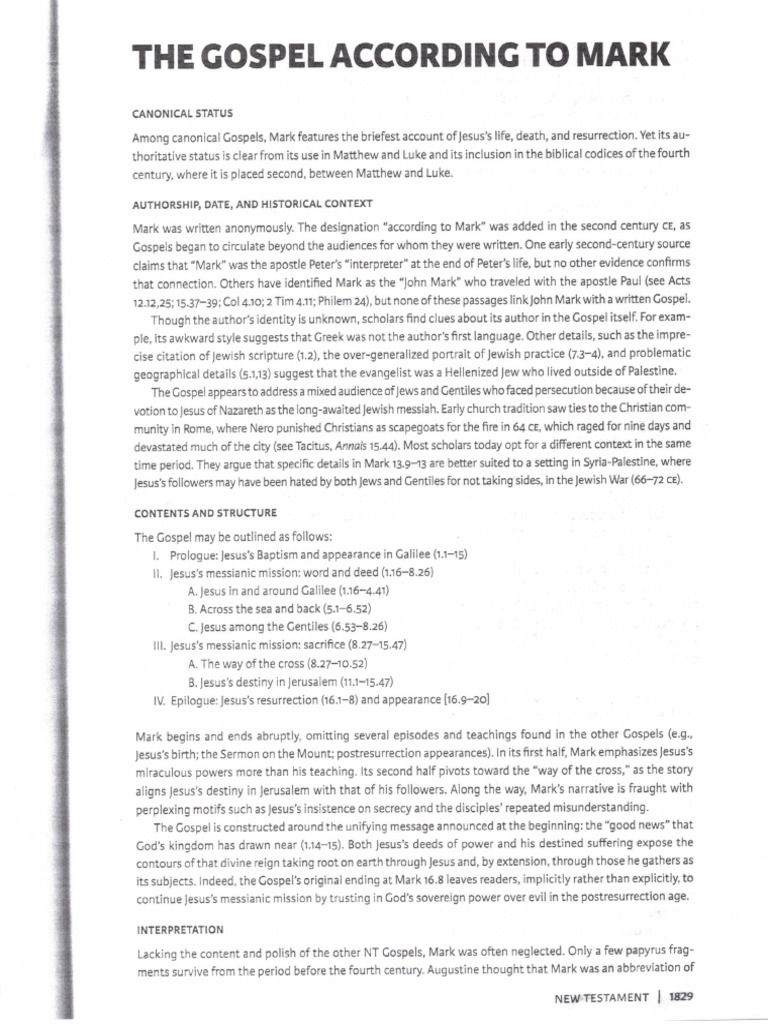 THE GOSPEL ACCORDING TO MARK

CANONICAL STATUS

Among canonical Gospels, Mark features the briefest account of Jesus's life, death, and resurrection. Yet its authoritative status is clear from its use in Matthew and Luke and its inclusion in the biblical codices of the fourth century, where it is placed second, between Matthew and Luke.

AUTHORSHIP, DATE, AND HISTORICAL CONTEXT

Mark was written anonymously. The designation "according to Mark" was added in the second century CE, as Gospels began to circulate beyond the audiences for whom they were written. One early second-century source claims that "Mark" was the apostle Peter's "interpreter" at the end of Peter's life, but no other evidence confirms that connection. Others have identified Mark as the "John Mark" who traveled with the apostle Paul (see Acts 12.12,25; 15.37–39; Col 4.10; 2 Tim 4.11; Philem 24), but none of these passages link John Mark with a written Gospel.

Though the author's identity is unknown, scholars find clues about its author in the Gospel itself. For example, its awkward style suggests that Greek was not the author's first language. Other details, such as the imprecise citation of Jewish scripture (1.2), the over-generalized portrait of Jewish practice (7.3–4), and problematic geographical details (5.1,13) suggest that the evangelist was a Hellenized Jew who lived outside of Palestine.

The Gospel appears to address a mixed audience of Jews and Gentiles who faced persecution because of their devotion to Jesus of Nazareth as the long-awaited Jewish messiah. Early church tradition saw ties to the Christian community in Rome, where Nero punished Christians as scapegoats for the fire in 64 CE, which raged for nine days and devastated much of the city (see Tacitus, Annals 15.44). Most scholars today opt for a different context in the same time period. They argue that specific details in Mark 13.9–13 are better suited to a setting in Syria-Palestine, where Jesus's followers may have been hated by both Jews and Gentiles for not taking sides, in the Jewish War (66–72 CE).

CONTENTS AND STRUCTURE

The Gospel may be outlined as follows:
I. Prologue: Jesus's Baptism and appearance in Galilee (1.1–15)
II. Jesus's messianic mission: word and deed (1.16–8.26)
A. Jesus in and around Galilee (1.16–4.41)
B. Across the sea and back (5.1–6.52)
C. Jesus among the Gentiles (6.53–8.26)
III. Jesus's messianic mission: sacrifice (8.27–15.47)
A. The way of the cross (8.27–10.52)
B. Jesus's destiny in Jerusalem (11.1–15.47)
IV. Epilogue: Jesus's resurrection (16.1–8) and appearance [16.9–20]

Mark begins and ends abruptly, omitting several episodes and teachings found in the other Gospels (e.g., Jesus's birth; the Sermon on the Mount; postresurrection appearances). In its first half, Mark emphasizes Jesus's miraculous powers more than his teaching. Its second half pivots toward the "way of the cross," as the story aligns Jesus's destiny in Jerusalem with that of his followers. Along the way, Mark's narrative is fraught with perplexing motifs such as Jesus's insistence on secrecy and the disciples' repeated misunderstanding.

The Gospel is constructed around the unifying message announced at the beginning: the "good news" that God's kingdom has drawn near (1.14–15). Both Jesus's deeds of power and his destined suffering expose the contours of that divine reign taking root on earth through Jesus and, by extension, through those he gathers as its subjects. Indeed, the Gospel's original ending at Mark 16.8 leaves readers, implicitly rather than explicitly, to continue Jesus's messianic mission by trusting in God's sovereign power over evil in the postresurrection age.

INTERPRETATION

Lacking the content and polish of the other NT Gospels, Mark was often neglected. Only a few papyrus fragments survive from the period before the fourth century. Augustine thought that Mark was an abbreviation of

NEW TESTAMENT | 1829